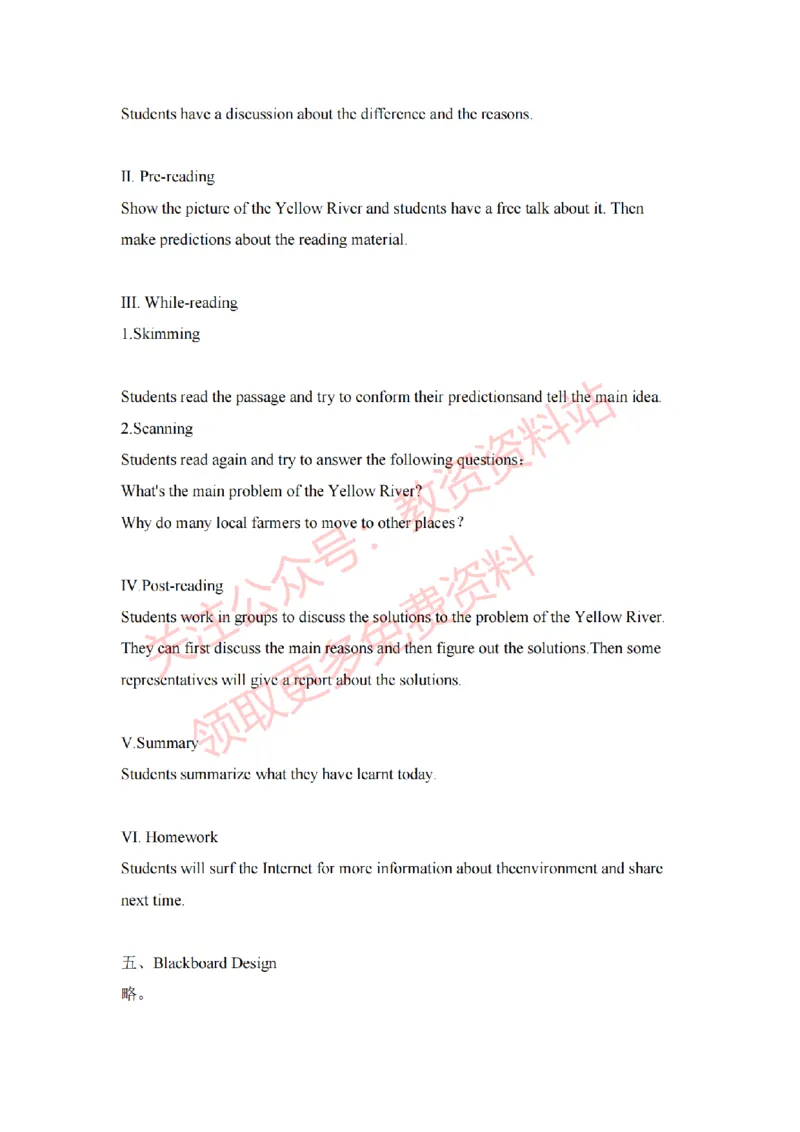 Students have a discussion about the difference and the reasons.

II. Pre-reading
Show the picture of the Yellow River and students have a free talk about it. Then make predictions about the reading material.

III. While-reading
1.Skimming

Students read the passage and try to conform their predictionsand tell the main idea.
2.Scanning
Students read again and try to answer the following questions:
What's the main problem of the Yellow River?
Why do many local farmers to move to other places?

IV.Post-reading
Students work in groups to discuss the solutions to the problem of the Yellow River. They can first discuss the main reasons and then figure out the solutions.Then some representatives will give a report about the solutions.

V.Summary
Students summarize what they have learnt today.

VI. Homework
Students will surf the Internet for more information about theenvironment and share next time.

五、Blackboard Design
略。

关注公众号：教资资料站
领取更多免费资料